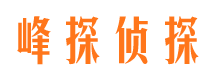 峰探侦探